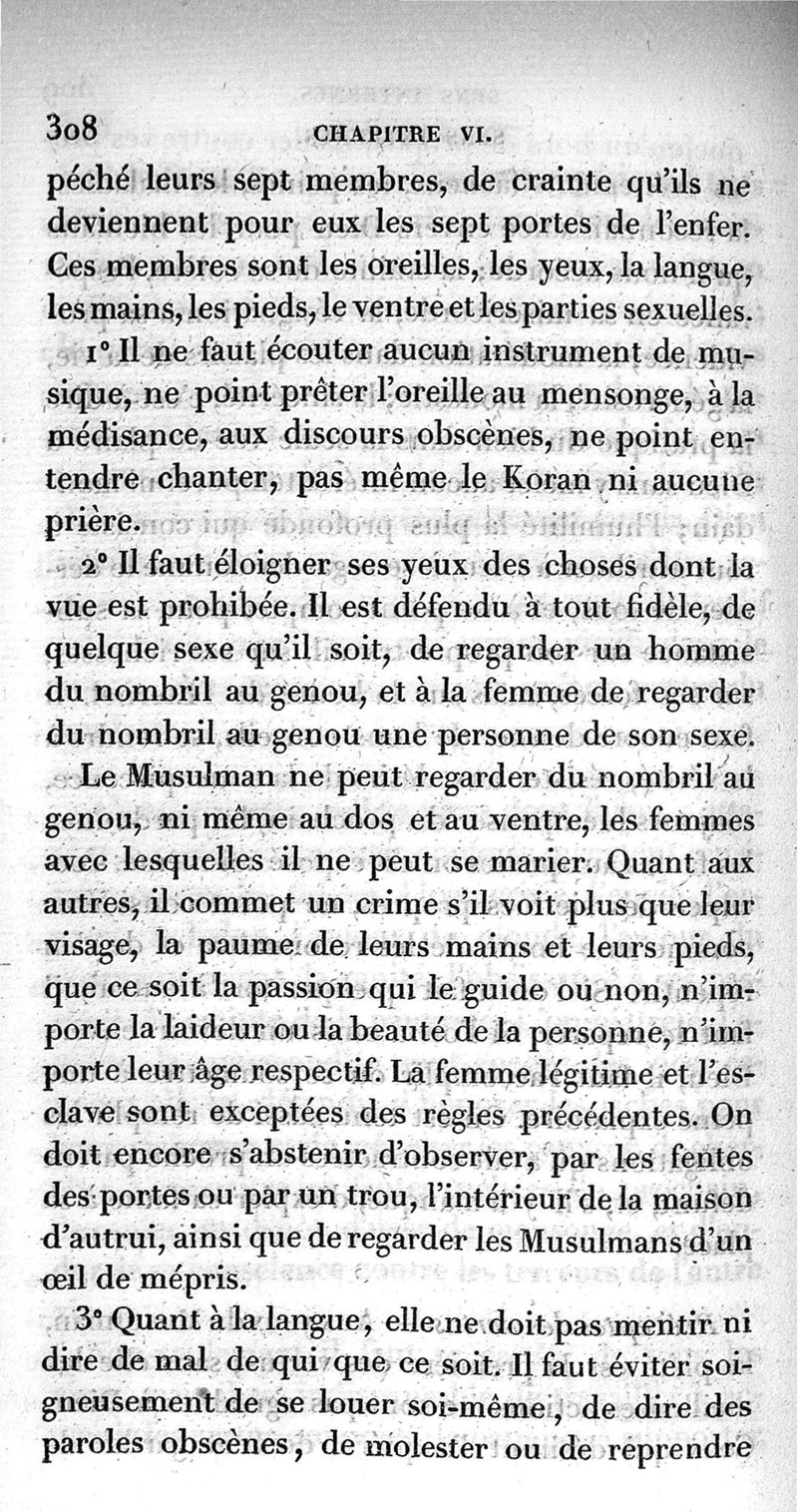 308 CHAPITRE VI.

péché leurs sept membres, de crainte qu'ils ne deviennent pour eux les sept portes de l'enfer. Ces membres sont les oreilles, les yeux, la langue, les mains, les pieds, le ventre et les parties sexuelles.

1° Il ne faut écouter aucun instrument de musique, ne point prêter l'oreille au mensonge, à la médisance, aux discours obscènes, ne point entendre chanter, pas même le Koran ni aucune prière.

2° Il faut éloigner ses yeux des choses dont la vue est prohibée. Il est défendu à tout fidèle, de quelque sexe qu'il soit, de regarder un homme du nombril au genou, et à la femme de regarder du nombril au genou une personne de son sexe.

Le Musulman ne peut regarder du nombril au genou, ni même au dos et au ventre, les femmes avec lesquelles il ne peut se marier. Quant aux autres, il commet un crime s'il voit plus que leur visage, la paume de leurs mains et leurs pieds, que ce soit la passion qui le guide ou non, n'importe la laideur ou la beauté de la personne, n'importe leur âge respectif. La femme légitime et l'esclave sont exceptées des règles précédentes. On doit encore s'abstenir d'observer, par les fentes des portes ou par un trou, l'intérieur de la maison d'autrui, ainsi que de regarder les Musulmans d'un œil de mépris.

3° Quant à la langue, elle ne doit pas mentir ni dire de mal de qui que ce soit. Il faut éviter soigneusement de se louer soi-même, de dire des paroles obscènes, de molester ou de reprendre